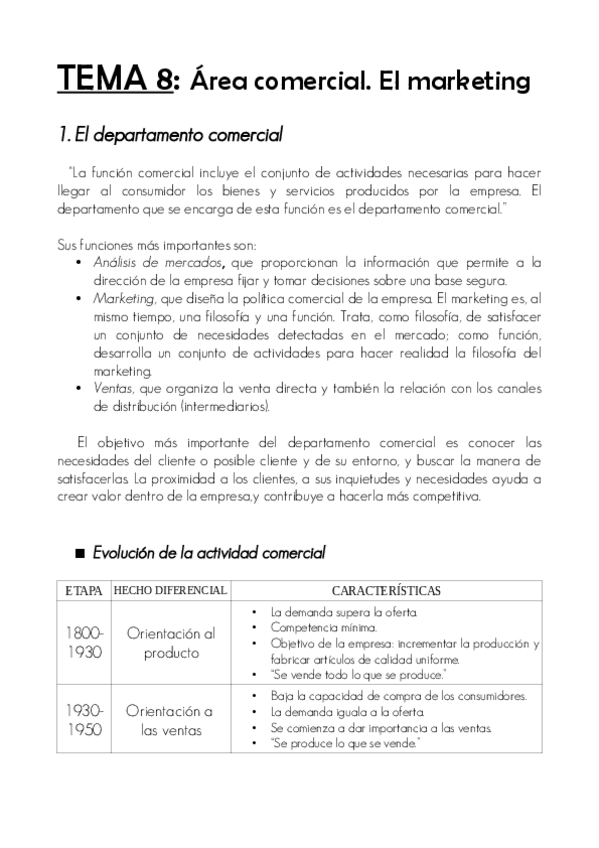 TEMA 8: Área comercial. El marketing

1. El departamento comercial

"La función comercial incluye el conjunto de actividades necesarias para hacer llegar al consumidor los bienes y servicios producidos por la empresa. El departamento que se encarga de esta función es el departamento comercial."

Sus funciones más importantes son:
• Análisis de mercados, que proporcionan la información que permite a la dirección de la empresa fijar y tomar decisiones sobre una base segura.
• Marketing, que diseña la política comercial de la empresa. El marketing es, al mismo tiempo, una filosofía y una función. Trata, como filosofía, de satisfacer un conjunto de necesidades detectadas en el mercado; como función, desarrolla un conjunto de actividades para hacer realidad la filosofía del marketing.
• Ventas, que organiza la venta directa y también la relación con los canales de distribución (intermediarios).

El objetivo más importante del departamento comercial es conocer las necesidades del cliente o posible cliente y de su entorno, y buscar la manera de satisfacerlas. La proximidad a los clientes, a sus inquietudes y necesidades ayuda a crear valor dentro de la empresa,y contribuye a hacerla más competitiva.

■ Evolución de la actividad comercial

| ETAPA | HECHO DIFERENCIAL | CARACTERÍSTICAS |
|---|---|---|
| 1800-1930 | Orientación al producto | • La demanda supera la oferta. • Competencia mínima. • Objetivo de la empresa: incrementar la producción y fabricar artículos de calidad uniforme. • "Se vende todo lo que se produce." |
| 1930-1950 | Orientación a las ventas | • Baja la capacidad de compra de los consumidores. • La demanda iguala a la oferta. • Se comienza a dar importancia a las ventas. • "Se produce lo que se vende." |